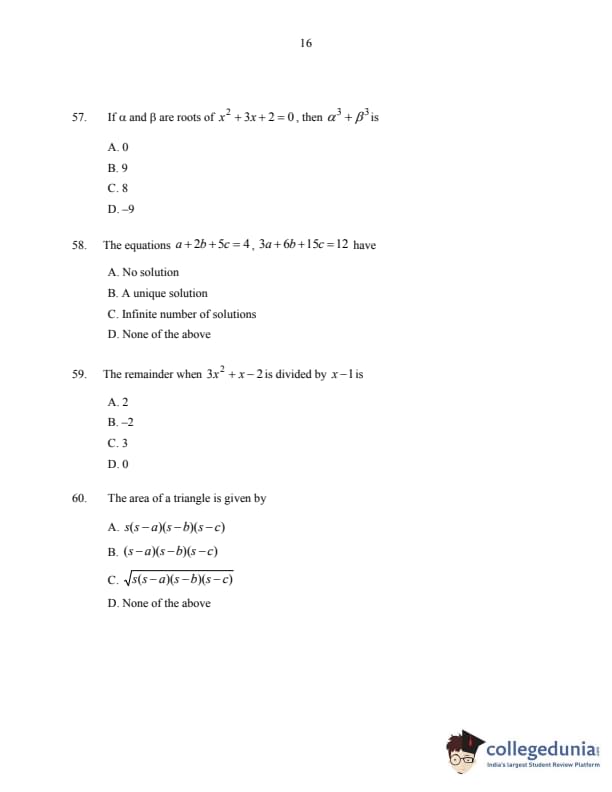 16

57. If α and β are roots of $x^2+3x+2=0$, then $\alpha^3+\beta^3$ is

A. 0
B. 9
C. 8
D. –9

58. The equations $a+2b+5c=4$, $3a+6b+15c=12$ have

A. No solution
B. A unique solution
C. Infinite number of solutions
D. None of the above

59. The remainder when $3x^2+x-2$ is divided by $x-1$ is

A. 2
B. –2
C. 3
D. 0

60. The area of a triangle is given by

A. $s(s-a)(s-b)(s-c)$
B. $(s-a)(s-b)(s-c)$
C. $\sqrt{s(s-a)(s-b)(s-c)}$
D. None of the above

collegedunia
India's largest Student Review Platform